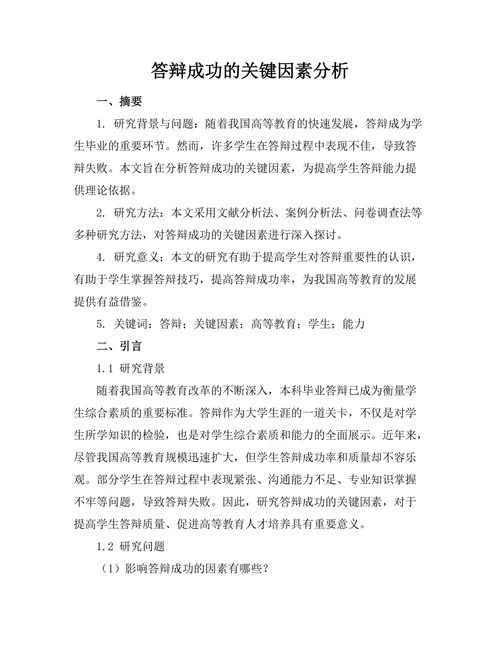 答辩成功的关键因素分析

一、摘要

1. 研究背景与问题：随着我国高等教育的快速发展，答辩成为学生毕业的重要环节。然而，许多学生在答辩过程中表现不佳，导致答辩失败。本文旨在分析答辩成功的关键因素，为提高学生答辩能力提供理论依据。

2. 研究方法：本文采用文献分析法、案例分析法、问卷调查法等多种研究方法，对答辩成功的关键因素进行深入探讨。

4. 研究意义：本文的研究有助于提高学生对答辩重要性的认识，有助于学生掌握答辩技巧，提高答辩成功率，为我国高等教育的发展提供有益借鉴。

5. 关键词：答辩；关键因素；高等教育；学生；能力

二、引言

1.1 研究背景

随着我国高等教育改革的不断深入，本科毕业答辩已成为衡量学生综合素质的重要标准。答辩作为大学生涯的一道关卡，不仅是对学生所学知识的检验，也是对学生综合素质和能力的全面展示。近年来，尽管我国高等教育规模迅速扩大，但学生答辩成功率和质量却不容乐观。部分学生在答辩过程中表现紧张、沟通能力不足、专业知识掌握不牢等问题，导致答辩失败。因此，研究答辩成功的关键因素，对于提高学生答辩质量、促进高等教育人才培养具有重要意义。

1.2 研究问题

（1）影响答辩成功的因素有哪些？